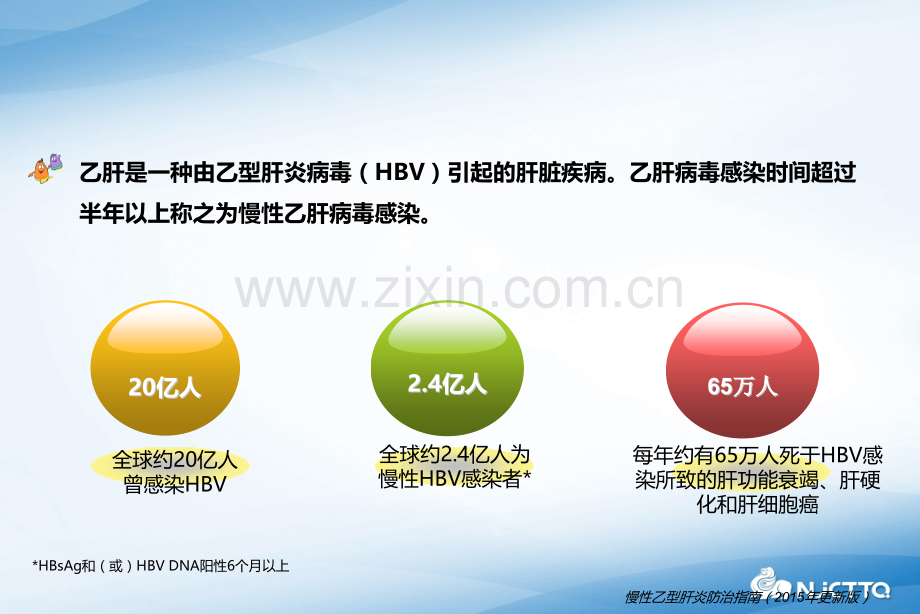 乙肝是一种由乙型肝炎病毒（HBV）引起的肝脏疾病。乙肝病毒感染时间超过半年以上称之为慢性乙肝病毒感染。

www.zixin.com.cn

20亿人

全球约20亿人曾感染HBV

2.4亿人

全球约2.4亿人为慢性HBV感染者*

65万人

每年约有65万人死于HBV感染所致的肝功能衰竭、肝硬化和肝细胞癌

*HBsAg和（或）HBV DNA阳性6个月以上

NJCTTQ

慢性乙型肝炎防治指南（2015年更新版）